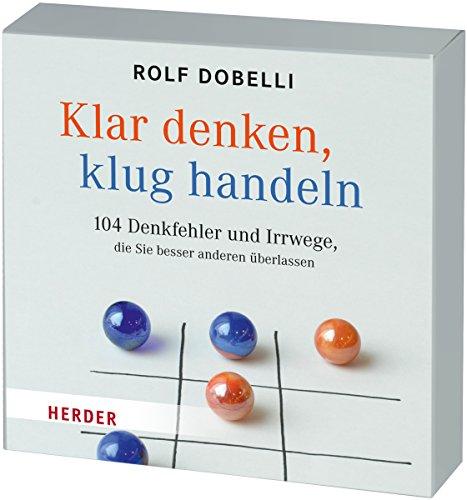 ROLF DOBELLI

Klar denken, klug handeln

104 Denkfehler und Irrwege, die Sie besser anderen überlassen

HERDER